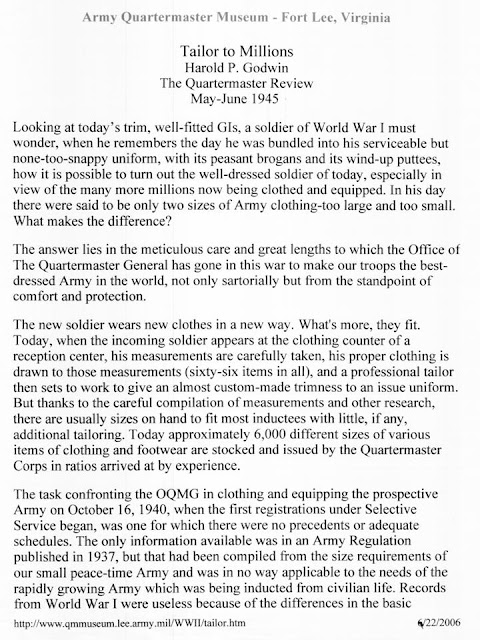 Army Quartermaster Museum - Fort Lee, Virginia

Tailor to Millions
Harold P. Godwin
The Quartermaster Review
May-June 1945

Looking at today's trim, well-fitted GIs, a soldier of World War I must wonder, when he remembers the day he was bundled into his serviceable but none-too-snappy uniform, with its peasant brogans and its wind-up puttees, how it is possible to turn out the well-dressed soldier of today, especially in view of the many more millions now being clothed and equipped. In his day there were said to be only two sizes of Army clothing-too large and too small. What makes the difference?

The answer lies in the meticulous care and great lengths to which the Office of The Quartermaster General has gone in this war to make our troops the best-dressed Army in the world, not only sartorially but from the standpoint of comfort and protection.

The new soldier wears new clothes in a new way. What's more, they fit. Today, when the incoming soldier appears at the clothing counter of a reception center, his measurements are carefully taken, his proper clothing is drawn to those measurements (sixty-six items in all), and a professional tailor then sets to work to give an almost custom-made trimness to an issue uniform. But thanks to the careful compilation of measurements and other research, there are usually sizes on hand to fit most inductees with little, if any, additional tailoring. Today approximately 6,000 different sizes of various items of clothing and footwear are stocked and issued by the Quartermaster Corps in ratios arrived at by experience.

The task confronting the OQMG in clothing and equipping the prospective Army on October 16, 1940, when the first registrations under Selective Service began, was one for which there were no precedents or adequate schedules. The only information available was in an Army Regulation published in 1937, but that had been compiled from the size requirements of our small peace-time Army and was in no way applicable to the needs of the rapidly growing Army which was being inducted from civilian life. Records from World War I were useless because of the differences in the basic

http://www.qmmuseum.lee.army.mil/WWII/tailor.htm 6/22/2006